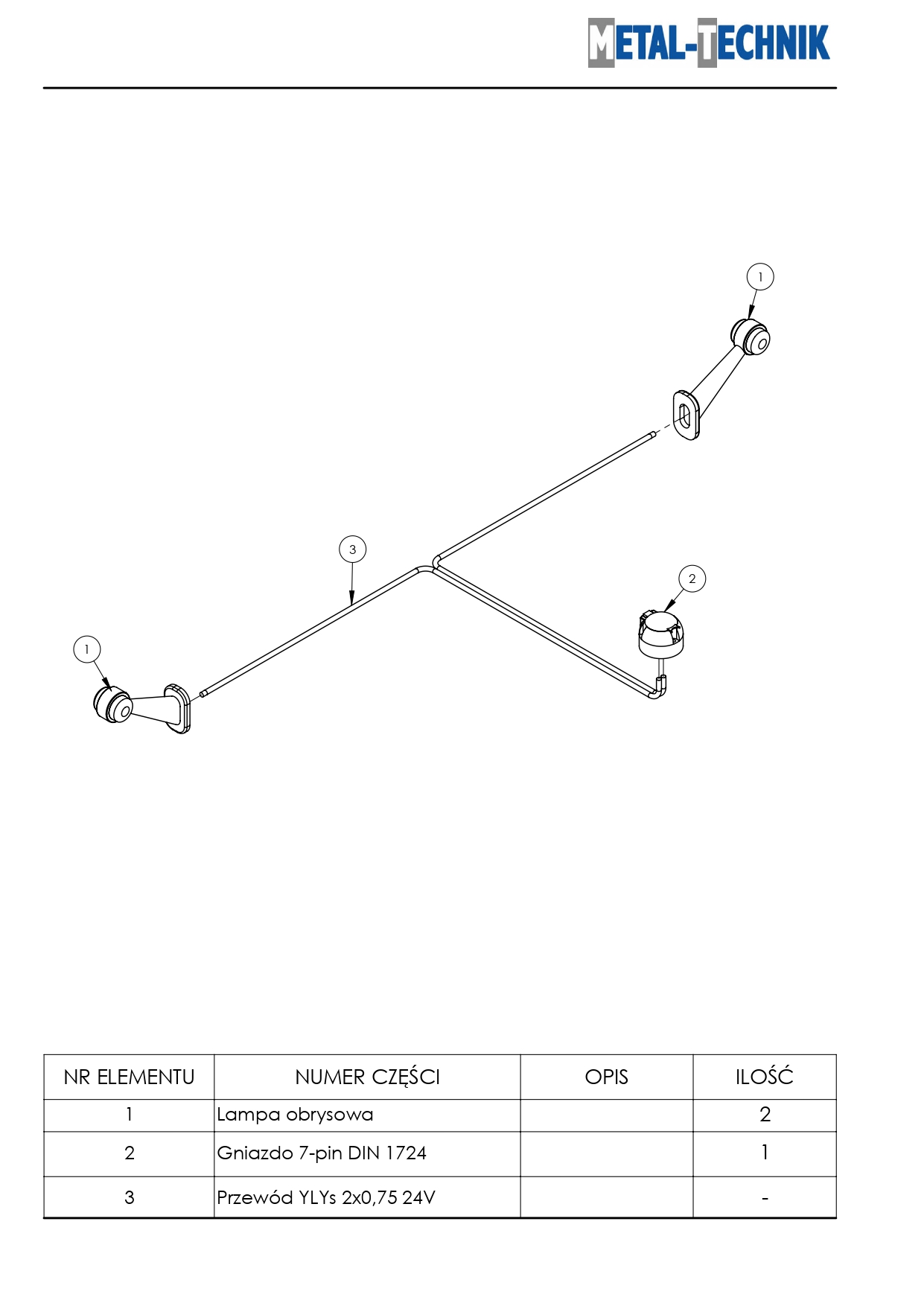 METAL-TECHNIK

1

3

2

1

| NR ELEMENTU | NUMER CZĘŚCI | OPIS | ILOŚĆ |
|---|---|---|---|
| 1 | Lampa obrysowa | | 2 |
| 2 | Gniazdo 7-pin DIN 1724 | | 1 |
| 3 | Przewód YLYs 2x0,75 24V | | - |